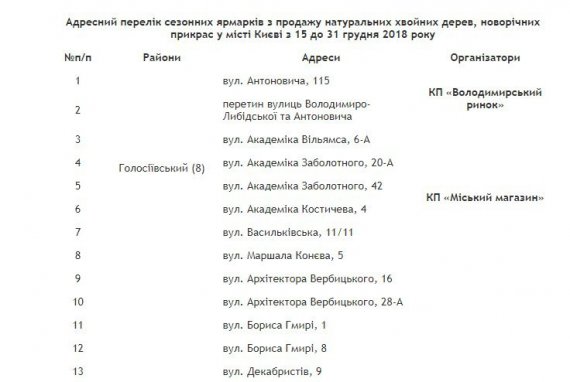 Адресний перелік сезонних ярмарків з продажу натуральних хвойних дерев, новорічних прикрас у місті Києві з 15 до 31 грудня 2018 року

| №п/п | Райони | Адреси | Організатори |
|---|---|---|---|
| 1 | Голосіївський (8) | вул. Антоновича, 115 | КП «Володимирський ринок» |
| 2 | | перетин вулиць Володимиро-Либідської та Антоновича | |
| 3 | | вул. Академіка Вільямса, 6-А | КП «Міський магазин» |
| 4 | | вул. Академіка Заболотного, 20-А | |
| 5 | | вул. Академіка Заболотного, 42 | |
| 6 | | вул. Академіка Костичева, 4 | |
| 7 | | вул. Васильківська, 11/11 | |
| 8 | | вул. Маршала Конєва, 5 | |
| 9 | | вул. Архітектора Вербицького, 16 | |
| 10 | | вул. Архітектора Вербицького, 28-А | |
| 11 | | вул. Бориса Гмирі, 1 | |
| 12 | | вул. Бориса Гмирі, 8 | |
| 13 | | вул. Декабристів, 9 | |